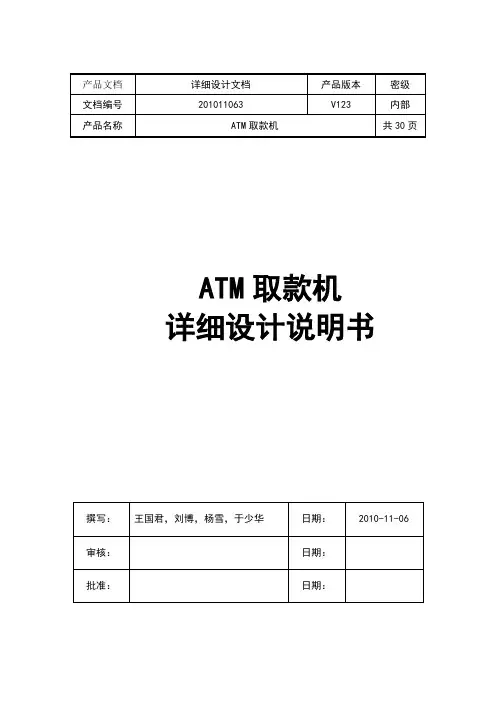 | 产品文档 | 详细设计文档 | 产品版本 | 密级 |
|---|---|---|---|
| 文档编号 | 201011063 | V123 | 内部 |
| 产品名称 | ATM 取款机 | | 共 30 页 |

ATM 取款机
详细设计说明书

| 撰写： | 王国君，刘博，杨雪，于少华 | 日期： | 2010-11-06 |
|---|---|---|---|
| 审核： | | 日期： | |
| 批准： | | 日期： | |